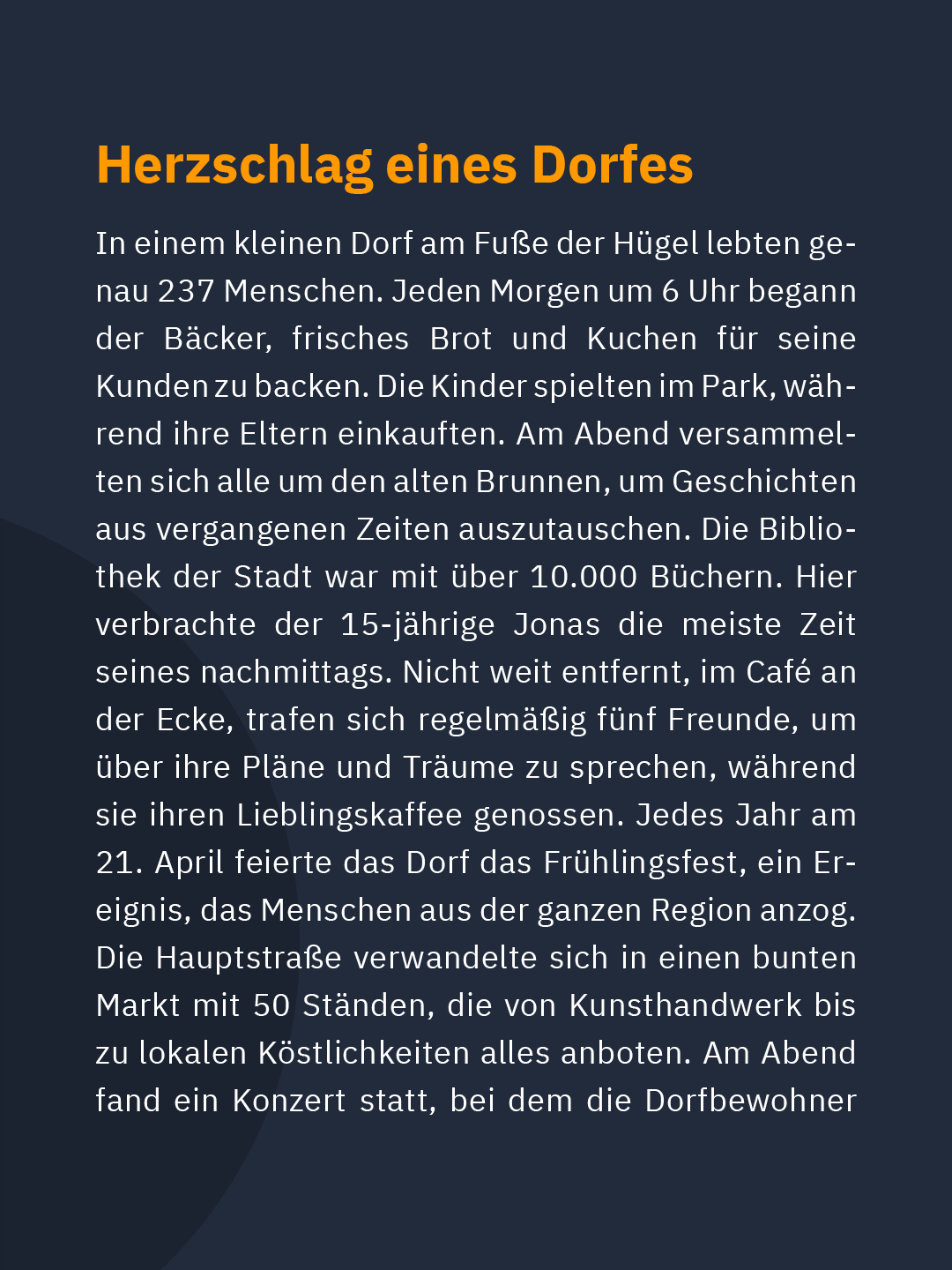 Herzschlag eines Dorfes

In einem kleinen Dorf am Fuße der Hügel lebten genau 237 Menschen. Jeden Morgen um 6 Uhr begann der Bäcker, frisches Brot und Kuchen für seine Kunden zu backen. Die Kinder spielten im Park, während ihre Eltern einkauften. Am Abend versammelten sich alle um den alten Brunnen, um Geschichten aus vergangenen Zeiten auszutauschen. Die Bibliothek der Stadt war mit über 10.000 Büchern. Hier verbrachte der 15-jährige Jonas die meiste Zeit seines nachmittags. Nicht weit entfernt, im Café an der Ecke, trafen sich regelmäßig fünf Freunde, um über ihre Pläne und Träume zu sprechen, während sie ihren Lieblingskaffee genossen. Jedes Jahr am 21. April feierte das Dorf das Frühlingsfest, ein Ereignis, das Menschen aus der ganzen Region anzog. Die Hauptstraße verwandelte sich in einen bunten Markt mit 50 Ständen, die von Kunsthandwerk bis zu lokalen Köstlichkeiten alles anboten. Am Abend fand ein Konzert statt, bei dem die Dorfbewohner